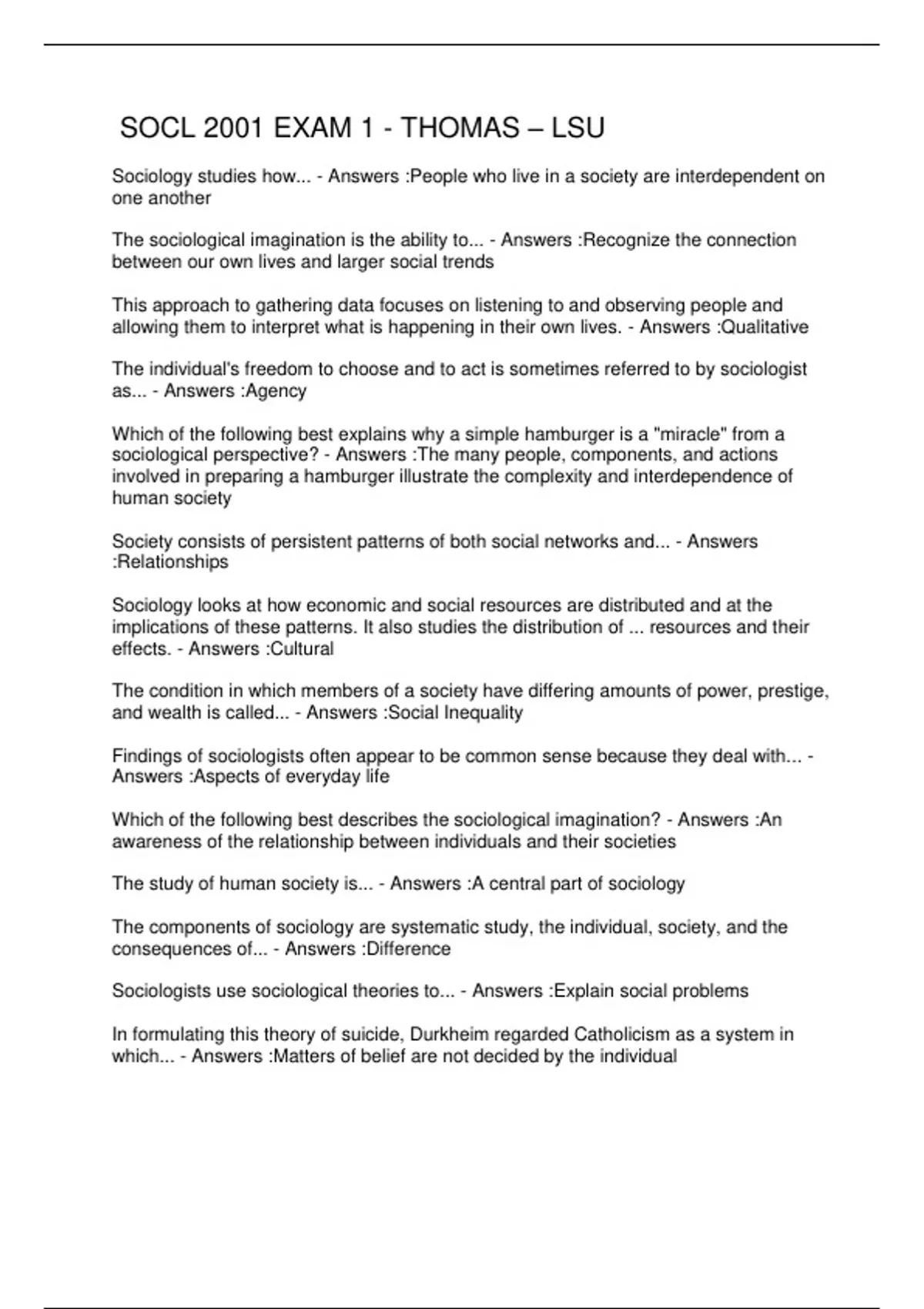 SOCL 2001 EXAM 1 - THOMAS – LSU

Sociology studies how... - Answers :People who live in a society are interdependent on one another

The sociological imagination is the ability to... - Answers :Recognize the connection between our own lives and larger social trends

This approach to gathering data focuses on listening to and observing people and allowing them to interpret what is happening in their own lives. - Answers :Qualitative

The individual's freedom to choose and to act is sometimes referred to by sociologist as... - Answers :Agency

Which of the following best explains why a simple hamburger is a "miracle" from a sociological perspective? - Answers :The many people, components, and actions involved in preparing a hamburger illustrate the complexity and interdependence of human society

Society consists of persistent patterns of both social networks and... - Answers :Relationships

Sociology looks at how economic and social resources are distributed and at the implications of these patterns. It also studies the distribution of ... resources and their effects. - Answers :Cultural

The condition in which members of a society have differing amounts of power, prestige, and wealth is called... - Answers :Social Inequality

Findings of sociologists often appear to be common sense because they deal with... - Answers :Aspects of everyday life

Which of the following best describes the sociological imagination? - Answers :An awareness of the relationship between individuals and their societies

The study of human society is... - Answers :A central part of sociology

The components of sociology are systematic study, the individual, society, and the consequences of... - Answers :Difference

Sociologists use sociological theories to... - Answers :Explain social problems

In formulating this theory of suicide, Durkheim regarded Catholicism as a system in which... - Answers :Matters of belief are not decided by the individual